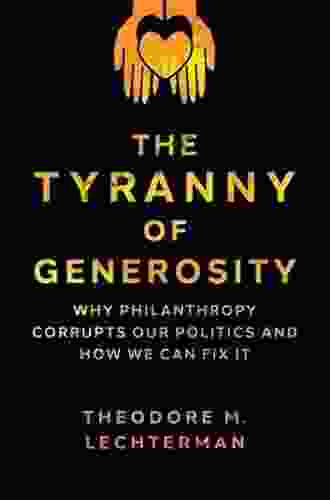 THE TYRANNY OF GENEROSITY

WHY PHILANTHROPY CORRUPTS OUR POLITICS AND HOW WE CAN FIX IT

THEODORE M. LECHTERMAN